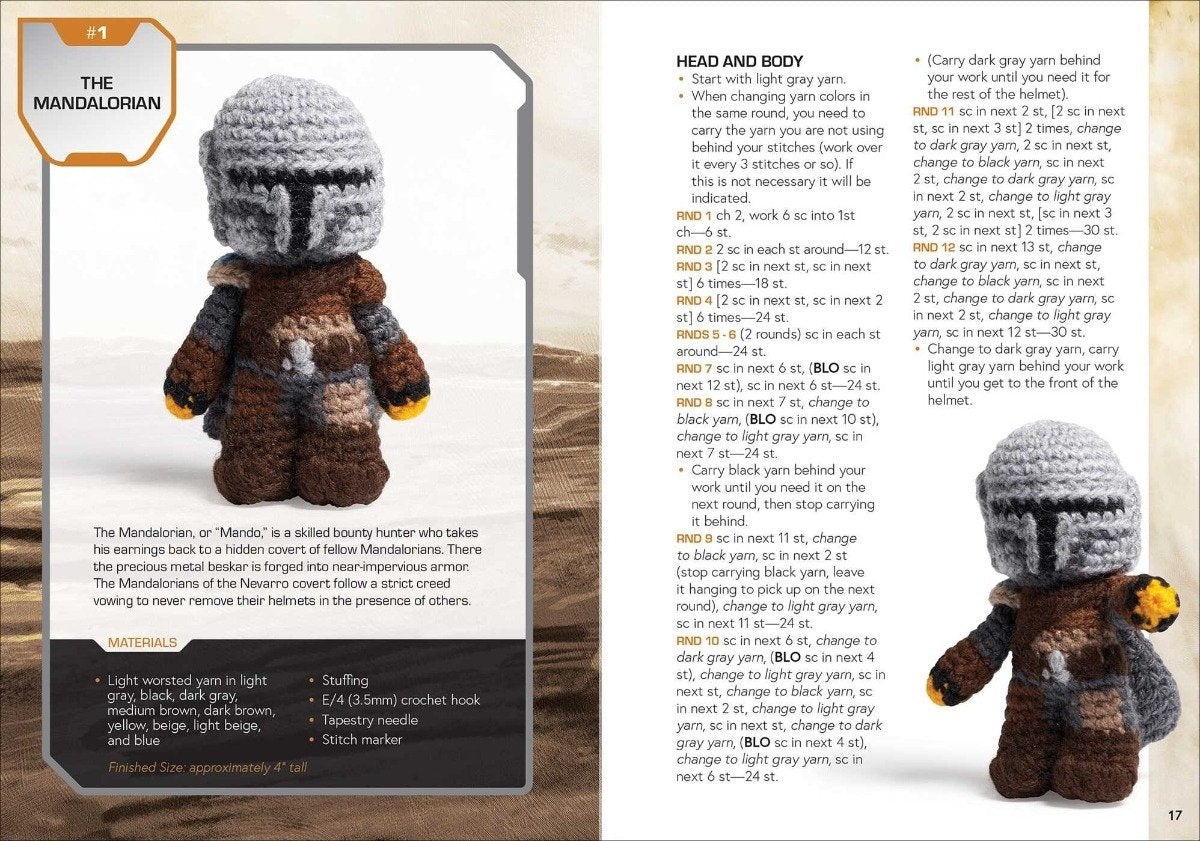 #1

THE MANDALORIAN

The Mandalorian, or "Mando," is a skilled bounty hunter who takes his earnings back to a hidden covert of fellow Mandalorians. There the precious metal beskar is forged into near-impervious armor. The Mandalorians of the Nevarro covert follow a strict creed vowing to never remove their helmets in the presence of others.

MATERIALS

• Light worsted yarn in light gray, black, dark gray, medium brown, dark brown, yellow, beige, light beige, and blue
• Stuffing
• E/4 (3.5mm) crochet hook
• Tapestry needle
• Stitch marker

Finished Size: approximately 4" tall

HEAD AND BODY
• Start with light gray yarn.
• When changing yarn colors in the same round, you need to carry the yarn you are not using behind your stitches (work over it every 3 stitches or so). If this is not necessary it will be indicated.
RND 1 ch 2, work 6 sc into 1st ch—6 st.
RND 2 2 sc in each st around—12 st.
RND 3 [2 sc in next st, sc in next st] 6 times—18 st.
RND 4 [2 sc in next st, sc in next 2 st] 6 times—24 st.
RNDS 5 - 6 (2 rounds) sc in each st around—24 st.
RND 7 sc in next 6 st, (BLO sc in next 12 st), sc in next 6 st—24 st.
RND 8 sc in next 7 st, change to black yarn, (BLO sc in next 10 st), change to light gray yarn, sc in next 7 st—24 st.
• Carry black yarn behind your work until you need it on the next round, then stop carrying it behind.
RND 9 sc in next 11 st, change to black yarn, sc in next 2 st (stop carrying black yarn, leave it hanging to pick up on the next round), change to light gray yarn, sc in next 11 st—24 st.
RND 10 sc in next 6 st, change to dark gray yarn, (BLO sc in next 4 st), change to light gray yarn, sc in next st, change to black yarn, sc in next 2 st, change to light gray yarn, sc in next st, change to dark gray yarn, (BLO sc in next 4 st), change to light gray yarn, sc in next 6 st—24 st.
• (Carry dark gray yarn behind your work until you need it for the rest of the helmet).
RND 11 sc in next 2 st, [2 sc in next st, sc in next 3 st] 2 times, change to dark gray yarn, 2 sc in next st, change to black yarn, sc in next 2 st, change to dark gray yarn, sc in next 2 st, change to light gray yarn, 2 sc in next st, [sc in next 3 st, 2 sc in next st] 2 times—30 st.
RND 12 sc in next 13 st, change to dark gray yarn, sc in next st, change to black yarn, sc in next 2 st, change to dark gray yarn, sc in next 2 st, change to light gray yarn, sc in next 12 st—30 st.
• Change to dark gray yarn, carry light gray yarn behind your work until you get to the front of the helmet.

17